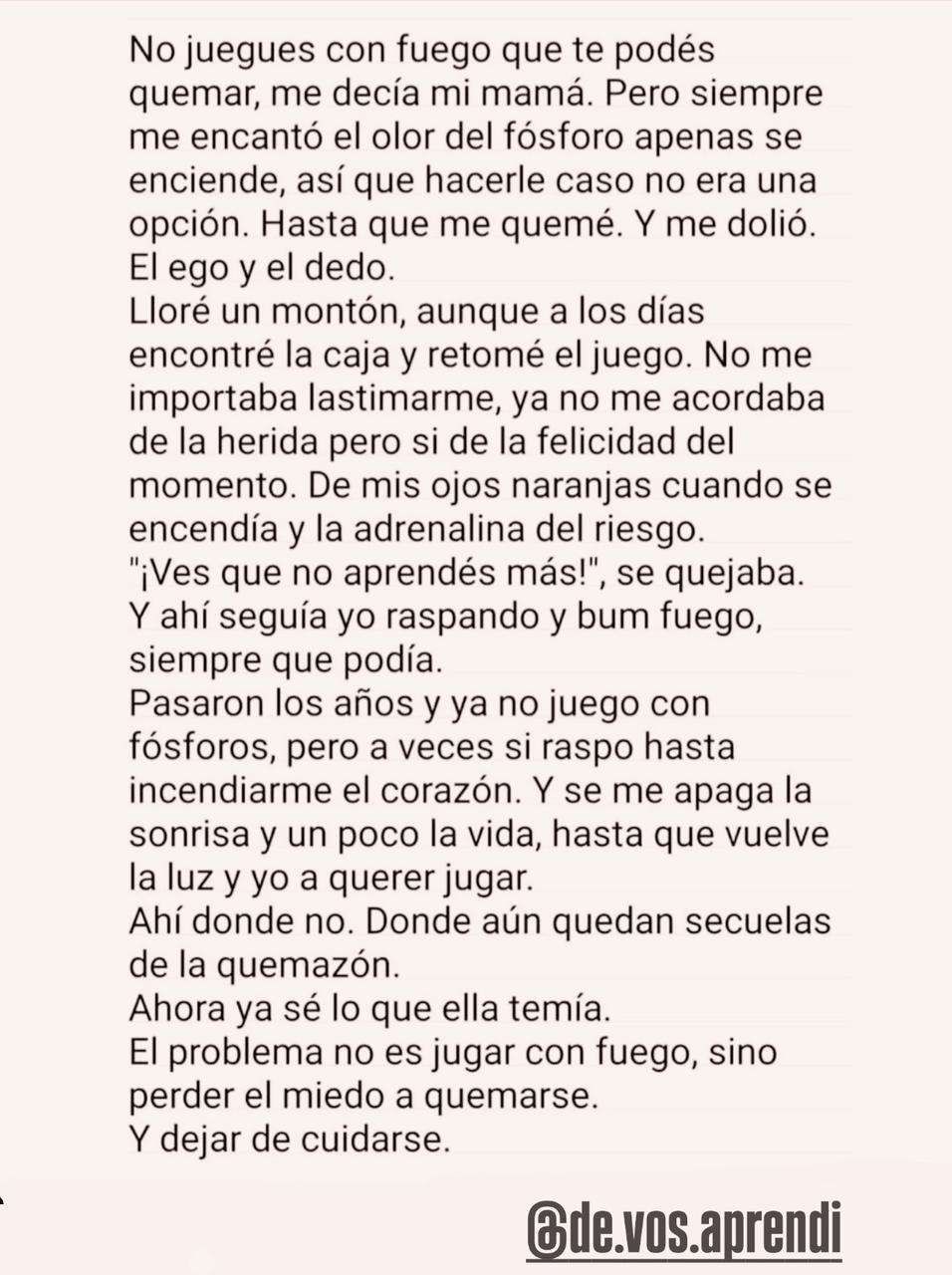 No juegues con fuego que te podés quemar, me decía mi mamá. Pero siempre me encantó el olor del fósforo apenas se enciende, así que hacerle caso no era una opción. Hasta que me quemé. Y me dolió. El ego y el dedo.
Lloré un montón, aunque a los días encontré la caja y retomé el juego. No me importaba lastimarme, ya no me acordaba de la herida pero si de la felicidad del momento. De mis ojos naranjas cuando se encendía y la adrenalina del riesgo.
"¡Ves que no aprendés más!", se quejaba.
Y ahí seguía yo raspando y bum fuego, siempre que podía.
Pasaron los años y ya no juego con fósforos, pero a veces si raspo hasta incendiarme el corazón. Y se me apaga la sonrisa y un poco la vida, hasta que vuelve la luz y yo a querer jugar.
Ahí donde no. Donde aún quedan secuelas de la quemazón.
Ahora ya sé lo que ella temía.
El problema no es jugar con fuego, sino perder el miedo a quemarse.
Y dejar de cuidarse.

@de.vos.aprendi